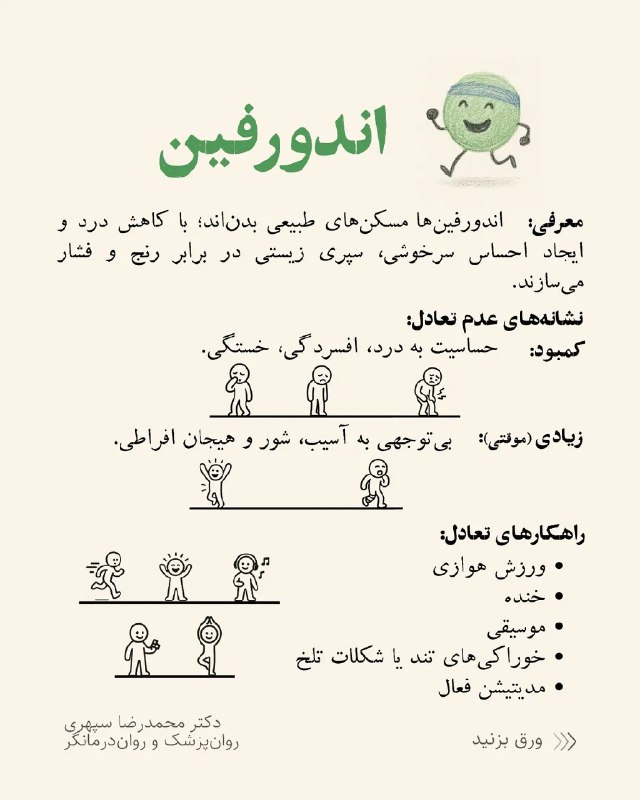 اندورفین

معرفی: اندورفین‌ها مسکن‌های طبیعی بدن‌اند؛ با کاهش درد و ایجاد احساس سرخوشی، سپری زیستی در برابر رنج و فشار می‌سازند.

نشانه‌های عدم تعادل:

کمبود: حساسیت به درد، افسردگی، خستگی.

زیادی (موقتی): بی‌توجهی به آسیب، شور و هیجان افراطی.

راهکارهای تعادل:

• ورزش هوازی
• خنده
• موسیقی
• خوراکی‌های تند یا شکلات تلخ
• مدیتیشن فعال

دکتر محمدرضا سپهری
روان‌پزشک و روان‌درمانگر

ورق بزنید